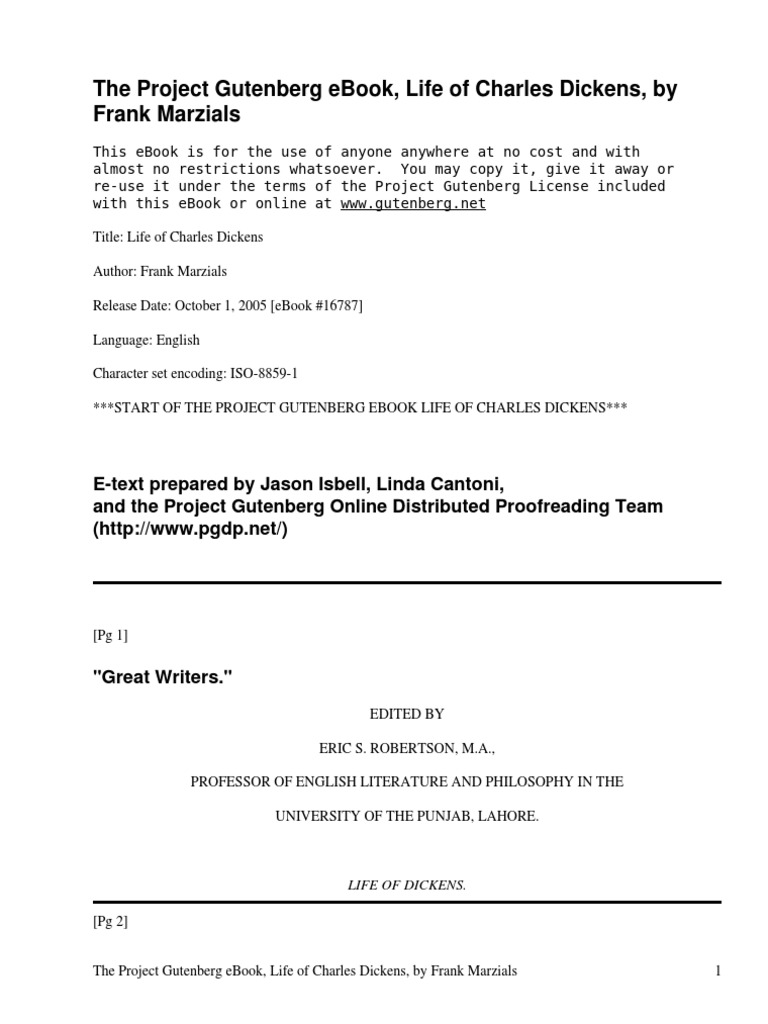 The Project Gutenberg eBook, Life of Charles Dickens, by Frank Marzials

This eBook is for the use of anyone anywhere at no cost and with almost no restrictions whatsoever. You may copy it, give it away or re-use it under the terms of the Project Gutenberg License included with this eBook or online at www.gutenberg.net

Title: Life of Charles Dickens

Author: Frank Marzials

Release Date: October 1, 2005 [eBook #16787]

Language: English

Character set encoding: ISO-8859-1

***START OF THE PROJECT GUTENBERG EBOOK LIFE OF CHARLES DICKENS***

E-text prepared by Jason Isbell, Linda Cantoni, and the Project Gutenberg Online Distributed Proofreading Team (http://www.pgdp.net/)

[Pg 1]

"Great Writers."

EDITED BY

ERIC S. ROBERTSON, M.A.,

PROFESSOR OF ENGLISH LITERATURE AND PHILOSOPHY IN THE

UNIVERSITY OF THE PUNJAB, LAHORE.

LIFE OF DICKENS.

[Pg 2]

The Project Gutenberg eBook, Life of Charles Dickens, by Frank Marzials

1